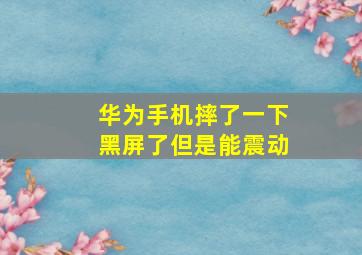 华为手机摔了一下
黑屏了但是能震动